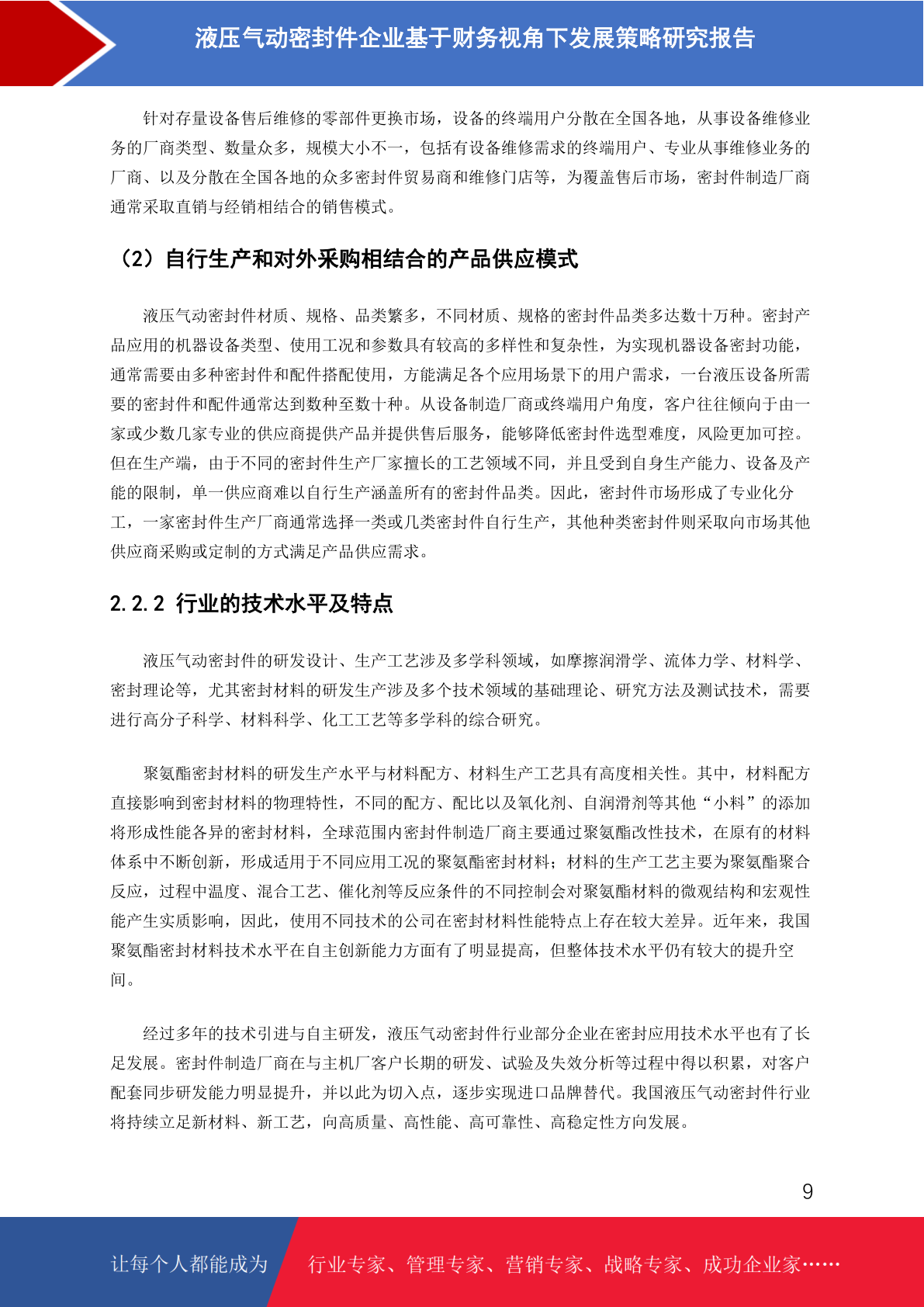 液压气动密封件企业基于财务视角下发展策略研究报告

针对存量设备售后维修的零部件更换市场，设备的终端用户分散在全国各地，从事设备维修业务的厂商类型、数量众多，规模大小不一，包括有设备维修需求的终端用户、专业从事维修业务的厂商、以及分散在全国各地的众多密封件贸易商和维修门店等，为覆盖售后市场，密封件制造厂商通常采取直销与经销相结合的销售模式。

（2）自行生产和对外采购相结合的产品供应模式

液压气动密封件材质、规格、品类繁多，不同材质、规格的密封件品类多达数十万种。密封产品应用的机器设备类型、使用工况和参数具有较高的多样性和复杂性，为实现机器设备密封功能，通常需要由多种密封件和配件搭配使用，方能满足各个应用场景下的用户需求，一台液压设备所需要的密封件和配件通常达到数种至数十种。从设备制造厂商或终端用户角度，客户往往倾向于由一家或少数几家专业的供应商提供产品并提供售后服务，能够降低密封件选型难度，风险更加可控。但在生产端，由于不同的密封件生产厂家擅长的工艺领域不同，并且受到自身生产能力、设备及产能的限制，单一供应商难以自行生产涵盖所有的密封件品类。因此，密封件市场形成了专业化分工，一家密封件生产厂商通常选择一类或几类密封件自行生产，其他种类密封件则采取向市场其他供应商采购或定制的方式满足产品供应需求。

2.2.2 行业的技术水平及特点

液压气动密封件的研发设计、生产工艺涉及多学科领域，如摩擦润滑学、流体力学、材料学、密封理论等，尤其密封材料的研发生产涉及多个技术领域的基础理论、研究方法及测试技术，需要进行高分子科学、材料科学、化工工艺等多学科的综合研究。

聚氨酯密封材料的研发生产水平与材料配方、材料生产工艺具有高度相关性。其中，材料配方直接影响到密封材料的物理特性，不同的配方、配比以及氧化剂、自润滑剂等其他“小料”的添加将形成性能各异的密封材料，全球范围内密封件制造厂商主要通过聚氨酯改性技术，在原有的材料体系中不断创新，形成适用于不同应用工况的聚氨酯密封材料；材料的生产工艺主要为聚氨酯聚合反应，过程中温度、混合工艺、催化剂等反应条件的不同控制会对聚氨酯材料的微观结构和宏观性能产生实质影响，因此，使用不同技术的公司在密封材料性能特点上存在较大差异。近年来，我国聚氨酯密封材料技术水平在自主创新能力方面有了明显提高，但整体技术水平仍有较大的提升空间。

经过多年的技术引进与自主研发，液压气动密封件行业部分企业在密封应用技术水平也有了长足发展。密封件制造厂商在与主机厂客户长期的研发、试验及失效分析等过程中得以积累，对客户配套同步研发能力明显提升，并以此为切入点，逐步实现进口品牌替代。我国液压气动密封件行业将持续立足新材料、新工艺，向高质量、高性能、高可靠性、高稳定性方向发展。

9

让每个人都能成为 行业专家、管理专家、营销专家、战略专家、成功企业家……